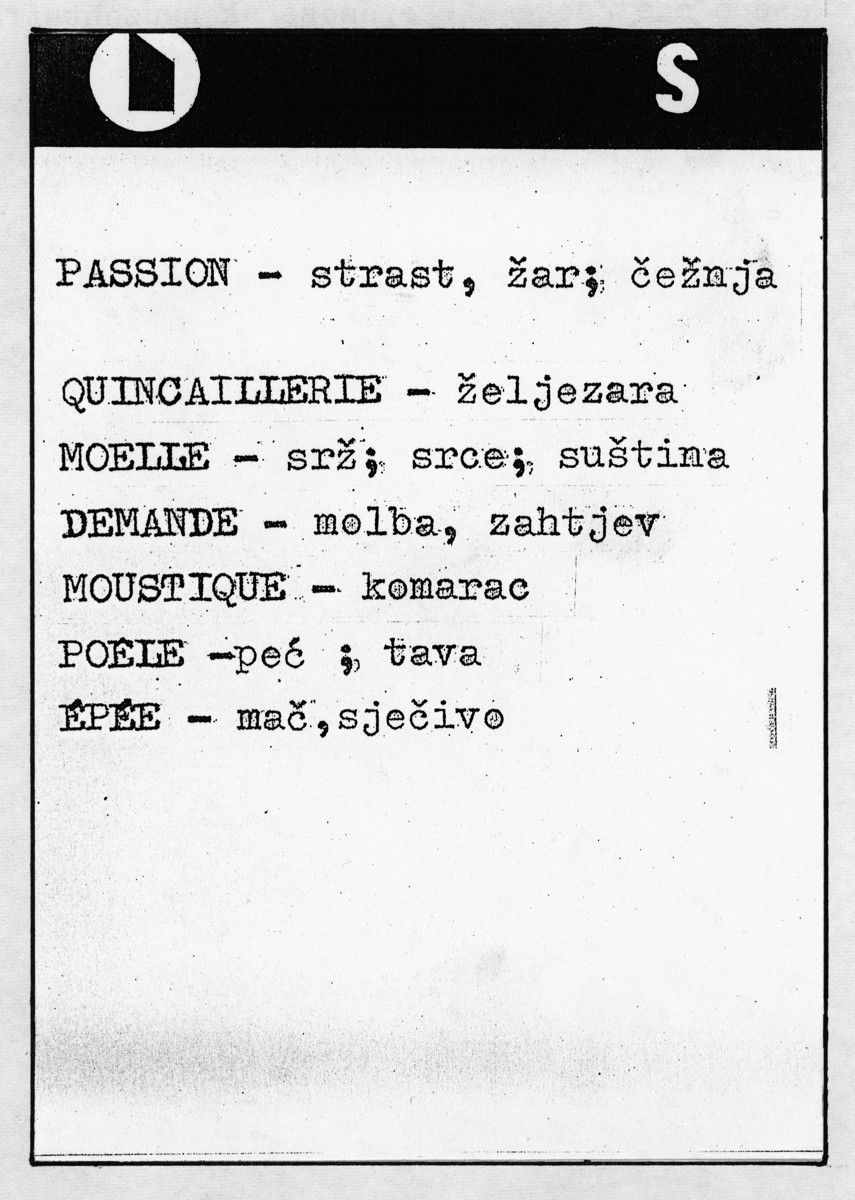 S

PASSION - strast, žar; čežnja

QUINCAILLERIE - željezara
MOELLE - srž; srce; suština
DEMANDE - molba, zahtjev
MOUSTIQUE - komarac
POÊLE -peć ; tava
ÉPÉE - mač,sječivo